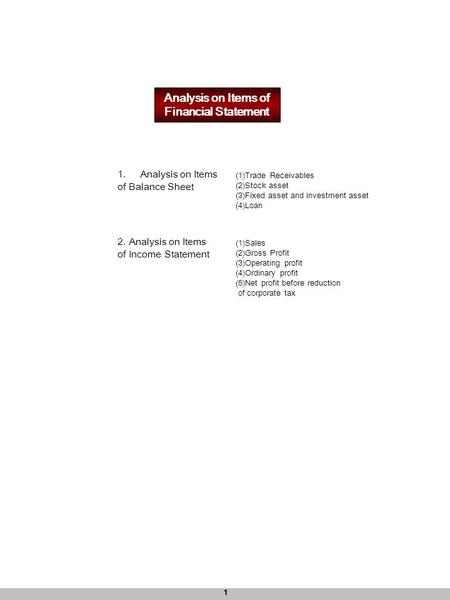 Analysis on Items of Financial Statement

1. Analysis on Items of Balance Sheet

(1)Trade Receivables
(2)Stock asset
(3)Fixed asset and investment asset
(4)Loan

2. Analysis on Items of Income Statement

(1)Sales
(2)Gross Profit
(3)Operating profit
(4)Ordinary profit
(5)Net profit before reduction of corporate tax

1